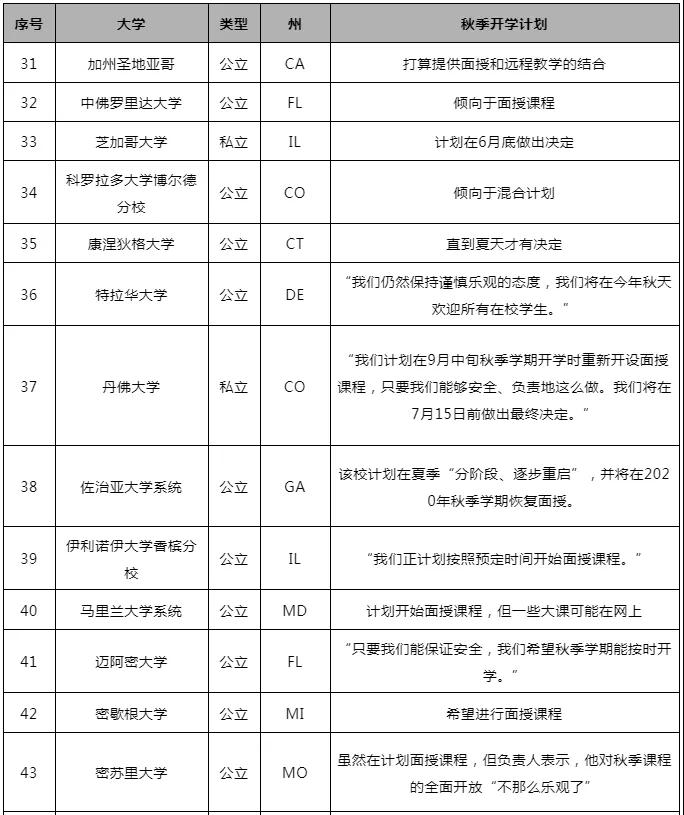 | 序号 | 大学 | 类型 | 州 | 秋季开学计划 |
|---|---|---|---|---|
| 31 | 加州圣地亚哥 | 公立 | CA | 打算提供面授和远程教学的结合 |
| 32 | 中佛罗里达大学 | 公立 | FL | 倾向于面授课程 |
| 33 | 芝加哥大学 | 私立 | IL | 计划在6月底做出决定 |
| 34 | 科罗拉多大学博尔德分校 | 公立 | CO | 倾向于混合计划 |
| 35 | 康涅狄格大学 | 公立 | CT | 直到夏天才有决定 |
| 36 | 特拉华大学 | 公立 | DE | “我们仍然保持谨慎乐观的态度，我们将在今年秋天欢迎所有在校学生。” |
| 37 | 丹佛大学 | 私立 | CO | “我们计划在9月中旬秋季学期开学时重新开设面授课程，只要我们能够安全、负责地这么做。我们将在7月15日前做出最终决定。” |
| 38 | 佐治亚大学系统 | 公立 | GA | 该校计划在夏季“分阶段、逐步重启”，并将在2020年秋季学期恢复面授。 |
| 39 | 伊利诺伊大学香槟分校 | 公立 | IL | “我们正计划按照预定时间开始面授课程。” |
| 40 | 马里兰大学系统 | 公立 | MD | 计划开始面授课程，但一些大课可能在网上 |
| 41 | 迈阿密大学 | 公立 | FL | “只要我们能保证安全，我们希望秋季学期能按时开学。” |
| 42 | 密歇根大学 | 公立 | MI | 希望进行面授课程 |
| 43 | 密苏里大学 | 公立 | MO | 虽然在计划面授课程，但负责人表示，他对秋季课程的全面开放“不那么乐观了” |